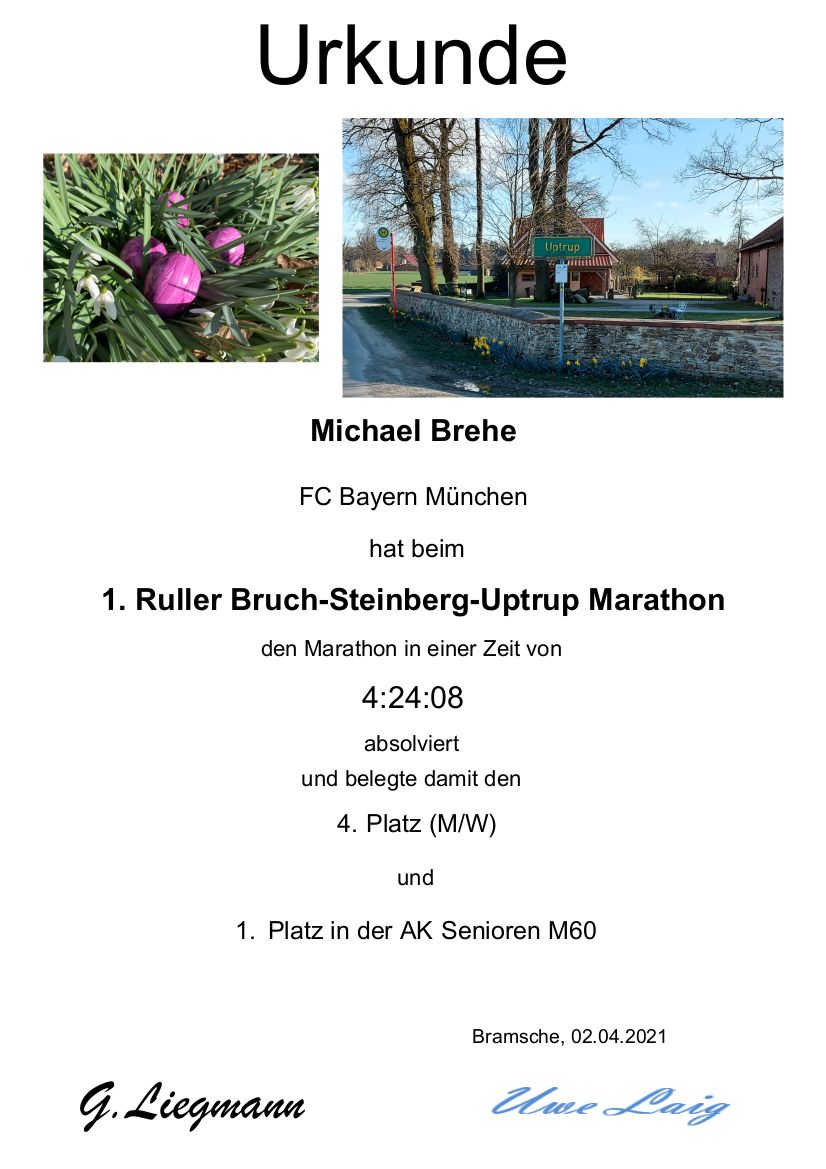 Urkunde

Uptrup

Michael Brehe

FC Bayern München

hat beim

1. Ruller Bruch-Steinberg-Uptrup Marathon

den Marathon in einer Zeit von

4:24:08

absolviert
und belegte damit den

4. Platz (M/W)

und

1. Platz in der AK Senioren M60

Bramsche, 02.04.2021

G. Liegmann

Uwe Laig